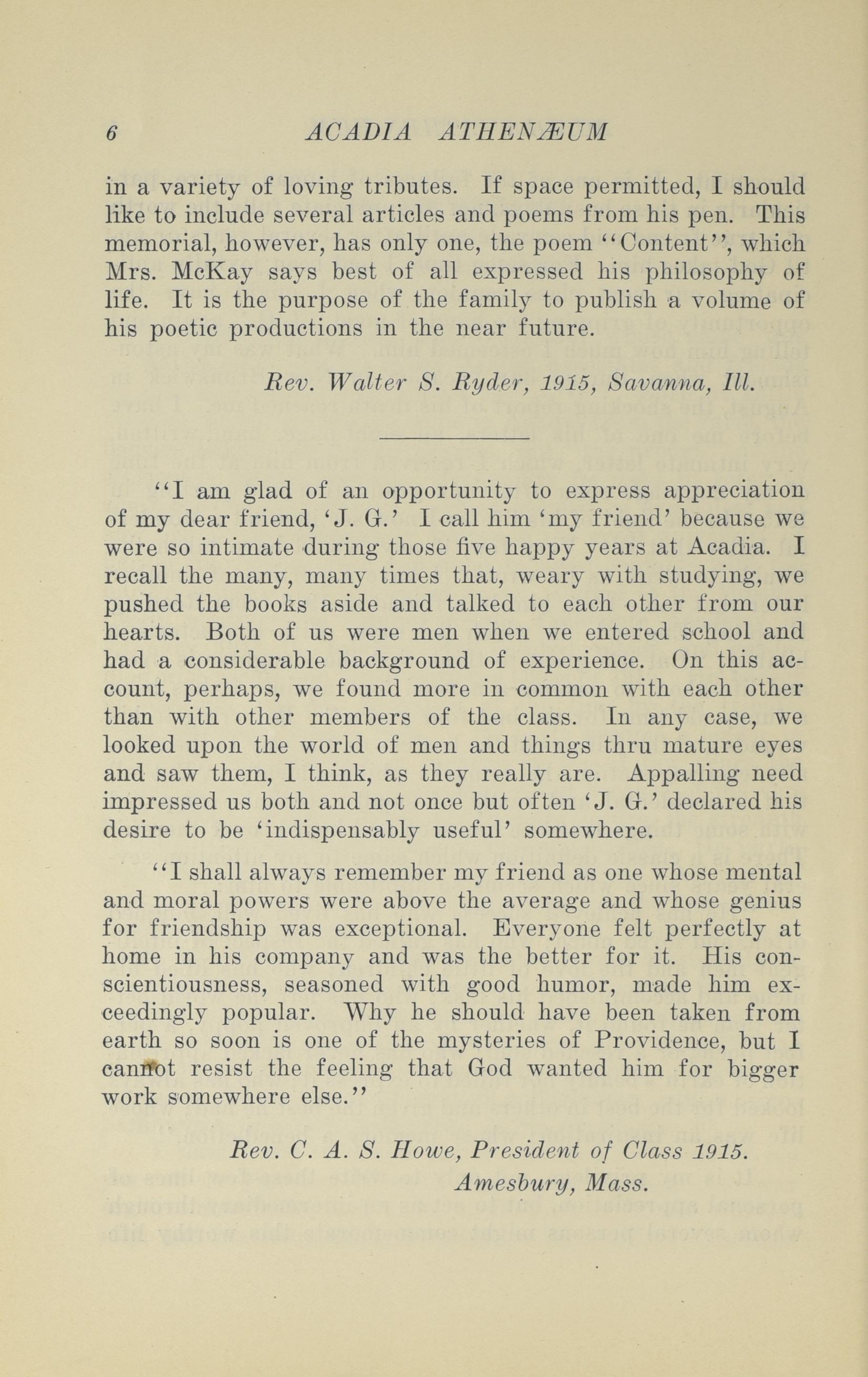 6 ACADIA ATHENÆUM

in a variety of loving tributes. If space permitted, I should like to include several articles and poems from his pen. This memorial, however, has only one, the poem "Content", which Mrs. McKay says best of all expressed his philosophy of life. It is the purpose of the family to publish a volume of his poetic productions in the near future.

Rev. Walter S. Ryder, 1915, Savanna, Ill.

"I am glad of an opportunity to express appreciation of my dear friend, 'J. G.' I call him 'my friend' because we were so intimate during those five happy years at Acadia. I recall the many, many times that, weary with studying, we pushed the books aside and talked to each other from our hearts. Both of us were men when we entered school and had a considerable background of experience. On this account, perhaps, we found more in common with each other than with other members of the class. In any case, we looked upon the world of men and things thru mature eyes and saw them, I think, as they really are. Appalling need impressed us both and not once but often 'J. G.' declared his desire to be 'indispensably useful' somewhere.

"I shall always remember my friend as one whose mental and moral powers were above the average and whose genius for friendship was exceptional. Everyone felt perfectly at home in his company and was the better for it. His conscientiousness, seasoned with good humor, made him exceedingly popular. Why he should have been taken from earth so soon is one of the mysteries of Providence, but I cannot resist the feeling that God wanted him for bigger work somewhere else."

Rev. C. A. S. Howe, President of Class 1915.
Amesbury, Mass.